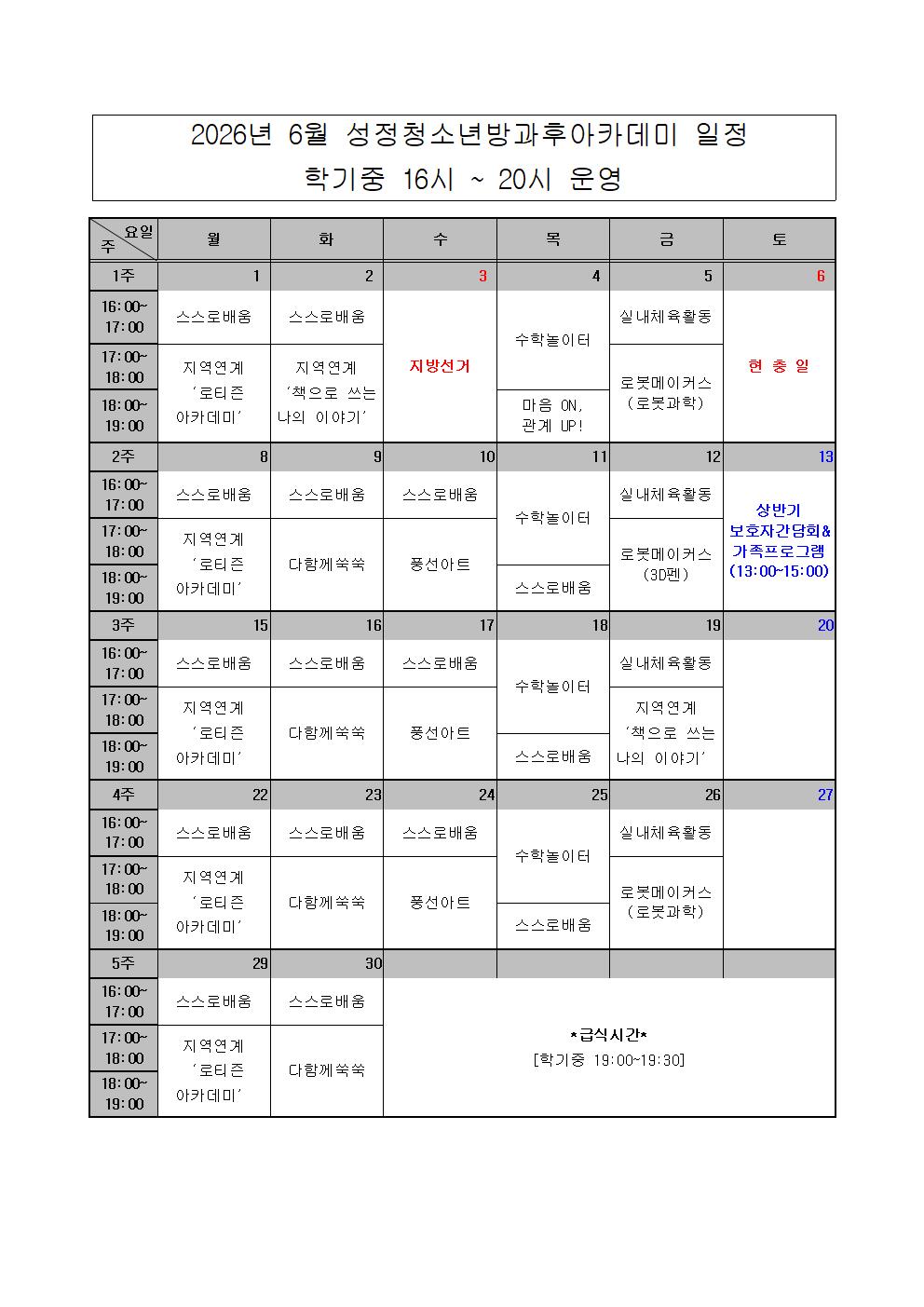 2026년 6월 성정청소년방과후아카데미 일정
학기중 16시 ~ 20시 운영

| 요일 주 | 월 | 화 | 수 | 목 | 금 | 토 |
|---|---|---|---|---|---|---|
| 1주 | 1 | 2 | 3 | 4 | 5 | 6 |
| 16:00~ 17:00 | 스스로배움 | 스스로배움 | 지방선거 | 수학놀이터 | 실내체육활동 | 현 충 일 |
| 17:00~ 18:00 | 지역연계 '로티즌 아카데미' | 지역연계 '책으로 쓰는 나의 이야기' | | | 로봇메이커스 (로봇과학) | |
| 18:00~ 19:00 | | | | 마음 ON, 관계 UP! | | |
| 2주 | 8 | 9 | 10 | 11 | 12 | 13 |
| 16:00~ 17:00 | 스스로배움 | 스스로배움 | 스스로배움 | 수학놀이터 | 실내체육활동 | 상반기 보호자간담회& 가족프로그램 (13:00~15:00) |
| 17:00~ 18:00 | 지역연계 '로티즌 아카데미' | 다함께쑥쑥 | 풍선아트 | | 로봇메이커스 (3D펜) | |
| 18:00~ 19:00 | | | | 스스로배움 | | |
| 3주 | 15 | 16 | 17 | 18 | 19 | 20 |
| 16:00~ 17:00 | 스스로배움 | 스스로배움 | 스스로배움 | 수학놀이터 | 실내체육활동 | |
| 17:00~ 18:00 | 지역연계 '로티즌 아카데미' | 다함께쑥쑥 | 풍선아트 | | 지역연계 '책으로 쓰는 나의 이야기' | |
| 18:00~ 19:00 | | | | 스스로배움 | | |
| 4주 | 22 | 23 | 24 | 25 | 26 | 27 |
| 16:00~ 17:00 | 스스로배움 | 스스로배움 | 스스로배움 | 수학놀이터 | 실내체육활동 | |
| 17:00~ 18:00 | 지역연계 '로티즌 아카데미' | 다함께쑥쑥 | 풍선아트 | | 로봇메이커스 (로봇과학) | |
| 18:00~ 19:00 | | | | 스스로배움 | | |
| 5주 | 29 | 30 | | | | |
| 16:00~ 17:00 | 스스로배움 | 스스로배움 | *급식시간* [학기중 19:00~19:30] | | | |
| 17:00~ 18:00 | 지역연계 '로티즌 아카데미' | 다함께쑥쑥 | | | | |
| 18:00~ 19:00 | | | | | | |